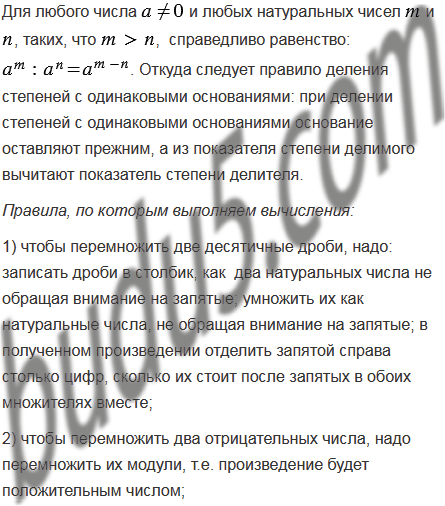 Для любого числа $a \neq 0$ и любых натуральных чисел $m$ и $n$, таких, что $m > n$, справедливо равенство: $a^m : a^n = a^{m-n}$. Откуда следует правило деления степеней с одинаковыми основаниями: при делении степеней с одинаковыми основаниями основание оставляют прежним, а из показателя степени делимого вычитают показатель степени делителя.

Правила, по которым выполняем вычисления:

1) чтобы перемножить две десятичные дроби, надо: записать дроби в столбик, как два натуральных числа не обращая внимание на запятые; умножить их как натуральные числа, не обращая внимание на запятые; в полученном произведении отделить запятой справа столько цифр, сколько их стоит после запятых в обоих множителях вместе;

2) чтобы перемножить два отрицательных числа, надо перемножить их модули, т.е. произведение будет положительным числом;

budu5.com